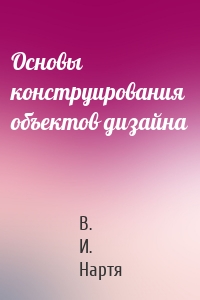 Основы конструирования объектов дизайна

В.
И.
Нартя